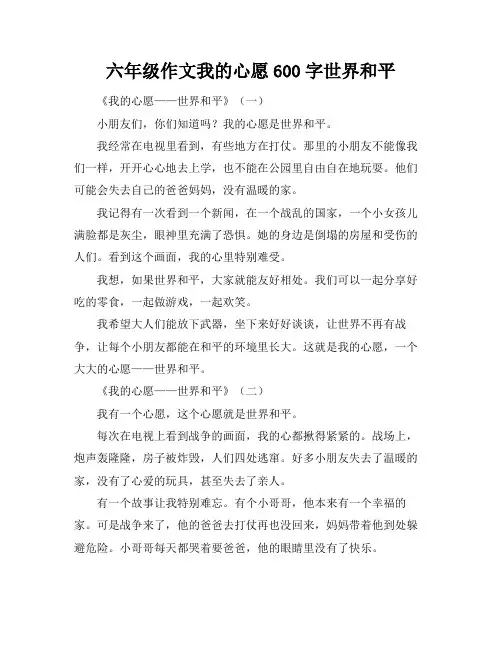 六年级作文我的心愿 600 字世界和平

《我的心愿——世界和平》（一）

小朋友们，你们知道吗？我的心愿是世界和平。

我经常在电视里看到，有些地方在打仗。那里的小朋友不能像我们一样，开开心心地去上学，也不能在公园里自由自在地玩耍。他们可能会失去自己的爸爸妈妈，没有温暖的家。

我记得有一次看到一个新闻，在一个战乱的国家，一个小女孩儿满脸都是灰尘，眼神里充满了恐惧。她的身边是倒塌的房屋和受伤的人们。看到这个画面，我的心里特别难受。

我想，如果世界和平，大家就能友好相处。我们可以一起分享好吃的零食，一起做游戏，一起欢笑。

我希望大人们能放下武器，坐下来好好谈谈，让世界不再有战争，让每个小朋友都能在和平的环境里长大。这就是我的心愿，一个大大的心愿——世界和平。

《我的心愿——世界和平》（二）

我有一个心愿，这个心愿就是世界和平。

每次在电视上看到战争的画面，我的心都揪得紧紧的。战场上，炮声轰隆隆，房子被炸毁，人们四处逃窜。好多小朋友失去了温暖的家，没有了心爱的玩具，甚至失去了亲人。

有一个故事让我特别难忘。有个小哥哥，他本来有一个幸福的家。可是战争来了，他的爸爸去打仗再也没回来，妈妈带着他到处躲避危险。小哥哥每天都哭着要爸爸，他的眼睛里没有了快乐。